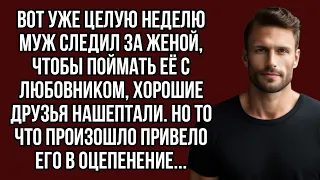 ВОТ УЖЕ ЦЕЛУЮ НЕДЕЛЮ МУЖ СЛЕДИЛ ЗА ЖЕНОЙ, ЧТОБЫ ПОЙМАТЬ ЕЁ С ЛЮБОВНИКОМ, ХОРОШИЕ ДРУЗЬЯ НАШЕПТАЛИ. НО ТО ЧТО ПРОИЗОШЛО ПРИВЕЛО ЕГО В ОЦЕПЕНЕНИЕ...